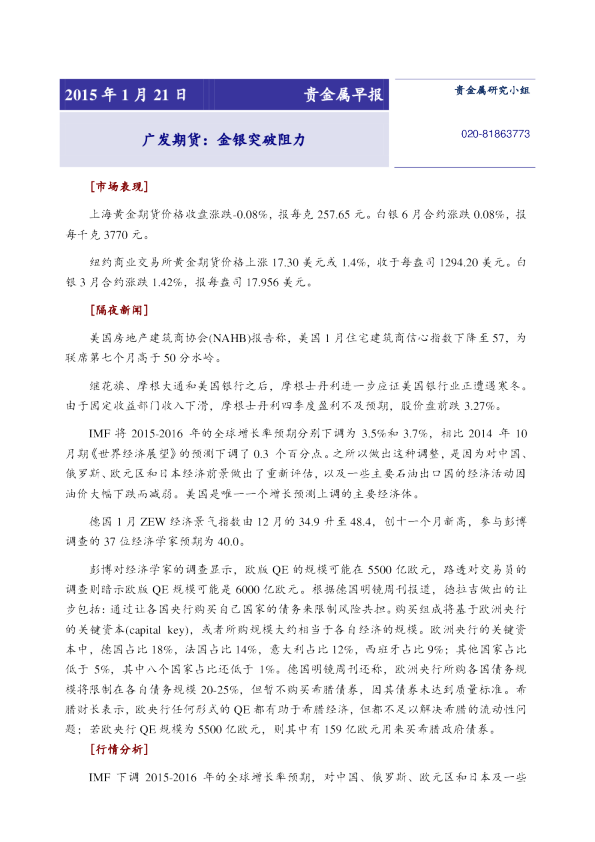 2015 年 1 月 21 日　　贵金属早报

贵金属研究小组

广发期货：金银突破阻力

020-81863773

[市场表现]

上海黄金期货价格收盘涨跌-0.08%，报每克 257.65 元。白银 6 月合约涨跌 0.08%，报每千克 3770 元。

纽约商业交易所黄金期货价格上涨 17.30 美元或 1.4%，收于每盎司 1294.20 美元。白银 3 月合约涨跌 1.42%，报每盎司 17.956 美元。

[隔夜新闻]

美国房地产建筑商协会(NAHB)报告称，美国 1 月住宅建筑商信心指数下降至 57，为联席第七个月高于 50 分水岭。

继花旗、摩根大通和美国银行之后，摩根士丹利进一步应证美国银行业正遭遇寒冬。由于固定收益部门收入下滑，摩根士丹利四季度盈利不及预期，股价盘前跌 3.27%。

IMF 将 2015-2016 年的全球增长率预期分别下调为 3.5%和 3.7%，相比 2014 年 10 月期《世界经济展望》的预测下调了 0.3 个百分点。之所以做出这种调整，是因为对中国、俄罗斯、欧元区和日本经济前景做出了重新评估，以及一些主要石油出口国的经济活动因油价大幅下跌而减弱。美国是唯一一个增长预测上调的主要经济体。

德国 1 月 ZEW 经济景气指数由 12 月的 34.9 升至 48.4，创十一个月新高，参与彭博调查的 37 位经济学家预期为 40.0。

彭博对经济学家的调查显示，欧版 QE 的规模可能在 5500 亿欧元，路透对交易员的调查则暗示欧版 QE 规模可能是 6000 亿欧元。根据德国明镜周刊报道，德拉吉做出的让步包括：通过让各国央行购买自己国家的债务来限制风险共担。购买组成将基于欧洲央行的关键资本(capital key)，或者所购规模大约相当于各自经济的规模。欧洲央行的关键资本中，德国占比 18%，法国占比 14%，意大利占比 12%，西班牙占比 9%；其他国家占比低于 5%，其中八个国家占比还低于 1%。德国明镜周刊还称，欧洲央行所购各国债务规模将限制在各自债务规模 20-25%，但暂不购买希腊债券，因其债券未达到质量标准。希腊财长表示，欧央行任何形式的 QE 都有助于希腊经济，但都不足以解决希腊的流动性问题；若欧央行 QE 规模为 5500 亿欧元，则其中有 159 亿欧元用来买希腊政府债券。

[行情分析]

IMF 下调 2015-2016 年的全球增长率预期，对中国、俄罗斯、欧元区和日本及一些